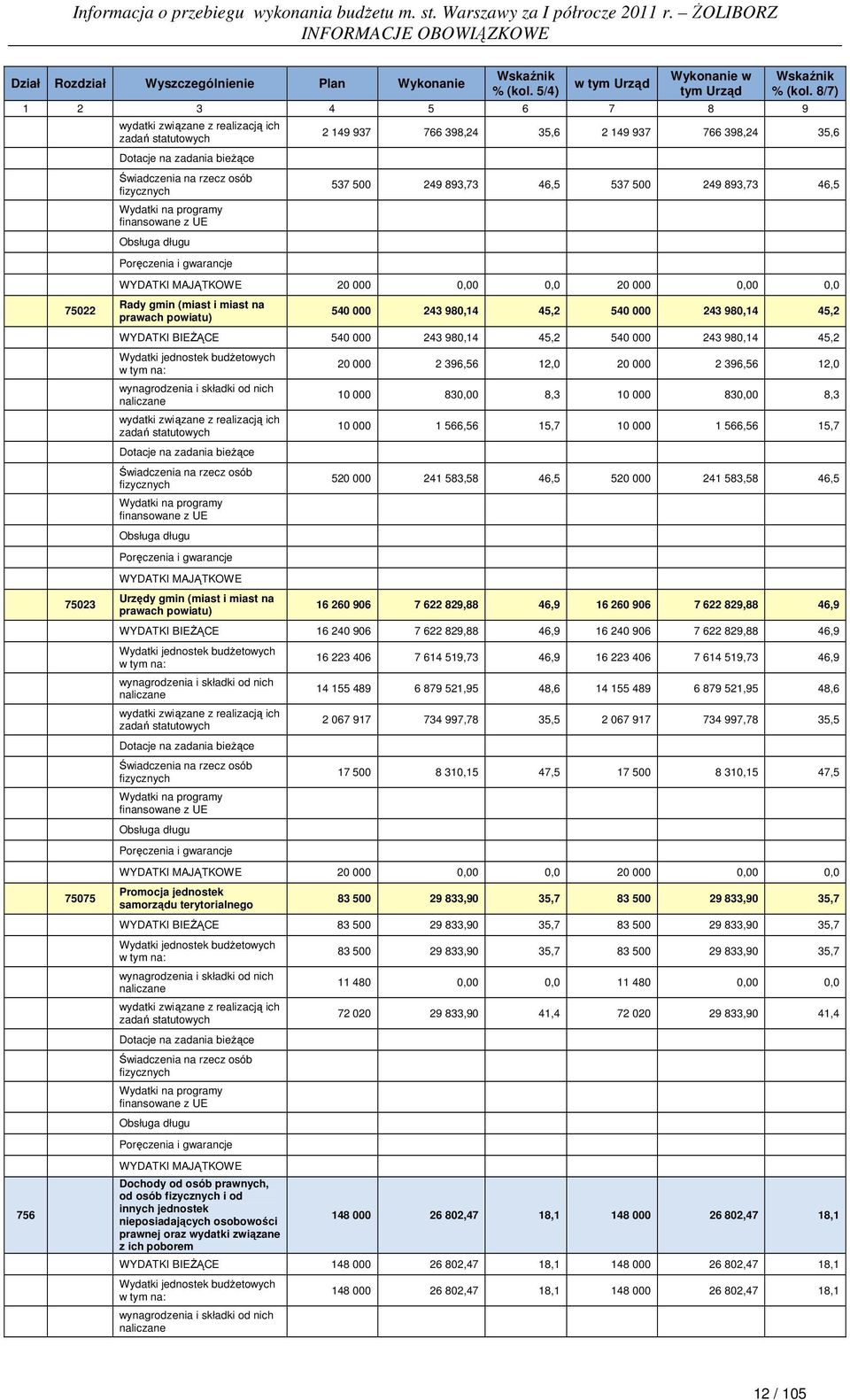 Informacja o przebiegu wykonania budżetu m. st. Warszawy za I półrocze 2011 r. – ŻOLIBORZ
INFORMACJE OBOWIĄZKOWE

| Dział | Rozdział | Wyszczególnienie | Plan | Wykonanie | Wskaźnik % (kol. 5/4) | w tym Urząd | Wykonanie w tym Urząd | Wskaźnik % (kol. 8/7) |
|---|---|---|---|---|---|---|---|---|
| 1 | 2 | 3 | 4 | 5 | 6 | 7 | 8 | 9 |
| | | wydatki związane z realizacją ich zadań statutowych | 2 149 937 | 766 398,24 | 35,6 | 2 149 937 | 766 398,24 | 35,6 |
| | | Dotacje na zadania bieżące | | | | | | |
| | | Świadczenia na rzecz osób fizycznych | 537 500 | 249 893,73 | 46,5 | 537 500 | 249 893,73 | 46,5 |
| | | Wydatki na programy finansowane z UE | | | | | | |
| | | Obsługa długu | | | | | | |
| | | Poręczenia i gwarancje | | | | | | |
| | | WYDATKI MAJĄTKOWE | 20 000 | 0,00 | 0,0 | 20 000 | 0,00 | 0,0 |
| | 75022 | Rady gmin (miast i miast na prawach powiatu) | 540 000 | 243 980,14 | 45,2 | 540 000 | 243 980,14 | 45,2 |
| | | WYDATKI BIEŻĄCE | 540 000 | 243 980,14 | 45,2 | 540 000 | 243 980,14 | 45,2 |
| | | Wydatki jednostek budżetowych w tym na: | 20 000 | 2 396,56 | 12,0 | 20 000 | 2 396,56 | 12,0 |
| | | wynagrodzenia i składki od nich naliczane | 10 000 | 830,00 | 8,3 | 10 000 | 830,00 | 8,3 |
| | | wydatki związane z realizacją ich zadań statutowych | 10 000 | 1 566,56 | 15,7 | 10 000 | 1 566,56 | 15,7 |
| | | Dotacje na zadania bieżące | | | | | | |
| | | Świadczenia na rzecz osób fizycznych | 520 000 | 241 583,58 | 46,5 | 520 000 | 241 583,58 | 46,5 |
| | | Wydatki na programy finansowane z UE | | | | | | |
| | | Obsługa długu | | | | | | |
| | | Poręczenia i gwarancje | | | | | | |
| | | WYDATKI MAJĄTKOWE | | | | | | |
| | 75023 | Urzędy gmin (miast i miast na prawach powiatu) | 16 260 906 | 7 622 829,88 | 46,9 | 16 260 906 | 7 622 829,88 | 46,9 |
| | | WYDATKI BIEŻĄCE | 16 240 906 | 7 622 829,88 | 46,9 | 16 240 906 | 7 622 829,88 | 46,9 |
| | | Wydatki jednostek budżetowych w tym na: | 16 223 406 | 7 614 519,73 | 46,9 | 16 223 406 | 7 614 519,73 | 46,9 |
| | | wynagrodzenia i składki od nich naliczane | 14 155 489 | 6 879 521,95 | 48,6 | 14 155 489 | 6 879 521,95 | 48,6 |
| | | wydatki związane z realizacją ich zadań statutowych | 2 067 917 | 734 997,78 | 35,5 | 2 067 917 | 734 997,78 | 35,5 |
| | | Dotacje na zadania bieżące | | | | | | |
| | | Świadczenia na rzecz osób fizycznych | 17 500 | 8 310,15 | 47,5 | 17 500 | 8 310,15 | 47,5 |
| | | Wydatki na programy finansowane z UE | | | | | | |
| | | Obsługa długu | | | | | | |
| | | Poręczenia i gwarancje | | | | | | |
| | | WYDATKI MAJĄTKOWE | 20 000 | 0,00 | 0,0 | 20 000 | 0,00 | 0,0 |
| | 75075 | Promocja jednostek samorządu terytorialnego | 83 500 | 29 833,90 | 35,7 | 83 500 | 29 833,90 | 35,7 |
| | | WYDATKI BIEŻĄCE | 83 500 | 29 833,90 | 35,7 | 83 500 | 29 833,90 | 35,7 |
| | | Wydatki jednostek budżetowych w tym na: | 83 500 | 29 833,90 | 35,7 | 83 500 | 29 833,90 | 35,7 |
| | | wynagrodzenia i składki od nich naliczane | 11 480 | 0,00 | 0,0 | 11 480 | 0,00 | 0,0 |
| | | wydatki związane z realizacją ich zadań statutowych | 72 020 | 29 833,90 | 41,4 | 72 020 | 29 833,90 | 41,4 |
| | | Dotacje na zadania bieżące | | | | | | |
| | | Świadczenia na rzecz osób fizycznych | | | | | | |
| | | Wydatki na programy finansowane z UE | | | | | | |
| | | Obsługa długu | | | | | | |
| | | Poręczenia i gwarancje | | | | | | |
| | | WYDATKI MAJĄTKOWE | | | | | | |
| 756 | | Dochody od osób prawnych, od osób fizycznych i od innych jednostek nieposiadających osobowości prawnej oraz wydatki związane z ich poborem | 148 000 | 26 802,47 | 18,1 | 148 000 | 26 802,47 | 18,1 |
| | | WYDATKI BIEŻĄCE | 148 000 | 26 802,47 | 18,1 | 148 000 | 26 802,47 | 18,1 |
| | | Wydatki jednostek budżetowych w tym na: | 148 000 | 26 802,47 | 18,1 | 148 000 | 26 802,47 | 18,1 |
| | | wynagrodzenia i składki od nich naliczane | | | | | | |

12 / 105